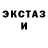 ЭКСТАЗ
И